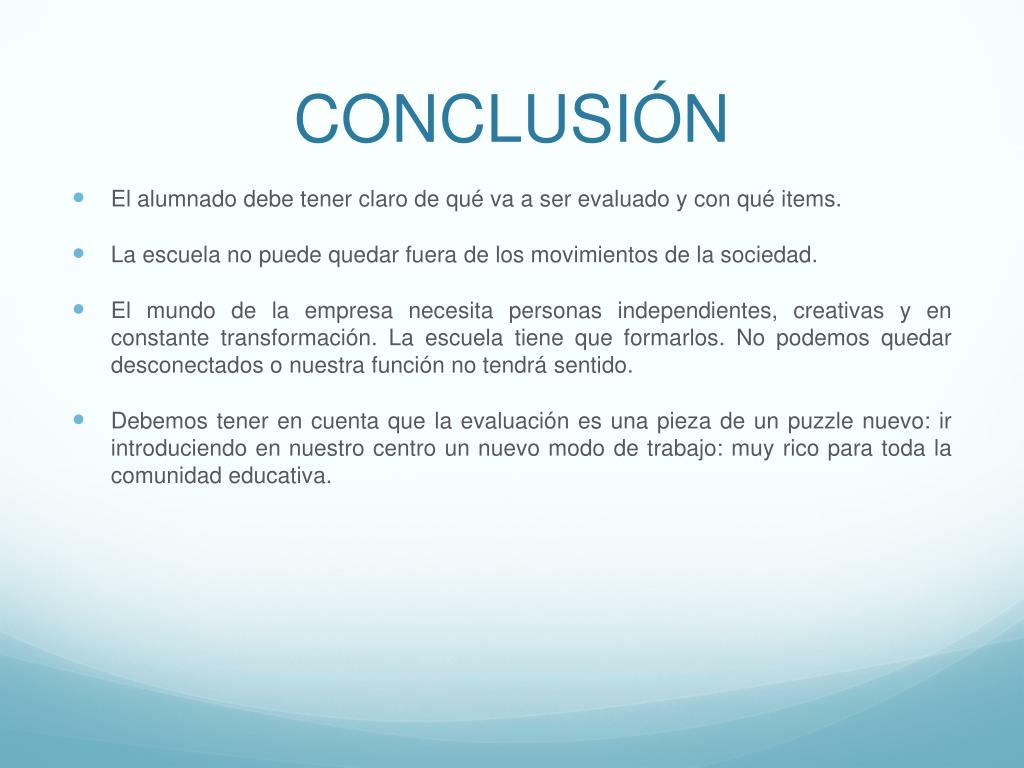 CONCLUSIÓN

El alumnado debe tener claro de qué va a ser evaluado y con qué items.

La escuela no puede quedar fuera de los movimientos de la sociedad.

El mundo de la empresa necesita personas independientes, creativas y en constante transformación. La escuela tiene que formarlos. No podemos quedar desconectados o nuestra función no tendrá sentido.

Debemos tener en cuenta que la evaluación es una pieza de un puzzle nuevo: ir introduciendo en nuestro centro un nuevo modo de trabajo: muy rico para toda la comunidad educativa.